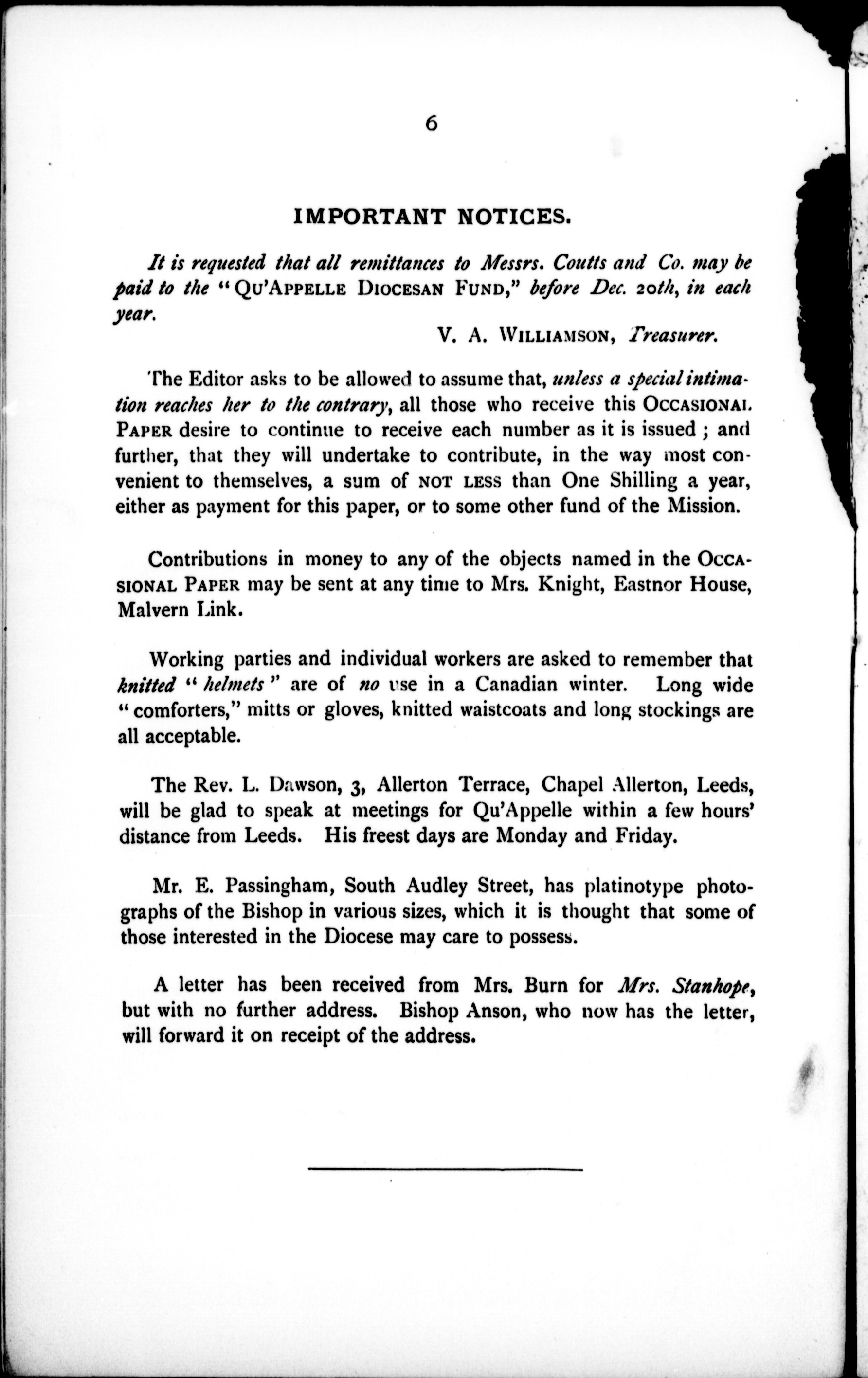 6

IMPORTANT NOTICES.

It is requested that all remittances to Messrs. Coutts and Co. may be paid to the "QU'APPELLE DIOCESAN FUND," before Dec. 20th, in each year.

V. A. WILLIAMSON, Treasurer.

The Editor asks to be allowed to assume that, unless a special intimation reaches her to the contrary, all those who receive this OCCASIONAL PAPER desire to continue to receive each number as it is issued; and further, that they will undertake to contribute, in the way most convenient to themselves, a sum of NOT LESS than One Shilling a year, either as payment for this paper, or to some other fund of the Mission.

Contributions in money to any of the objects named in the OCCASIONAL PAPER may be sent at any time to Mrs. Knight, Eastnor House, Malvern Link.

Working parties and individual workers are asked to remember that knitted "helmets" are of no use in a Canadian winter. Long wide "comforters," mitts or gloves, knitted waistcoats and long stockings are all acceptable.

The Rev. L. Dawson, 3, Allerton Terrace, Chapel Allerton, Leeds, will be glad to speak at meetings for Qu'Appelle within a few hours' distance from Leeds. His freest days are Monday and Friday.

Mr. E. Passingham, South Audley Street, has platinotype photographs of the Bishop in various sizes, which it is thought that some of those interested in the Diocese may care to possess.

A letter has been received from Mrs. Burn for Mrs. Stanhope, but with no further address. Bishop Anson, who now has the letter, will forward it on receipt of the address.